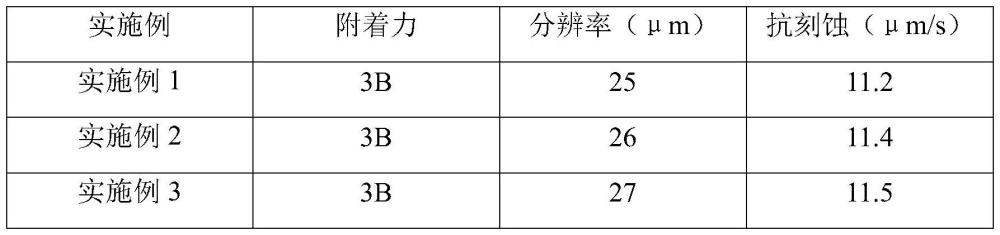 | 实施例 | 附着力 | 分辨率（μm） | 抗刻蚀（μm/s） |
|---|---|---|---|
| 实施例 1 | 3B | 25 | 11.2 |
| 实施例 2 | 3B | 26 | 11.4 |
| 实施例 3 | 3B | 27 | 11.5 |